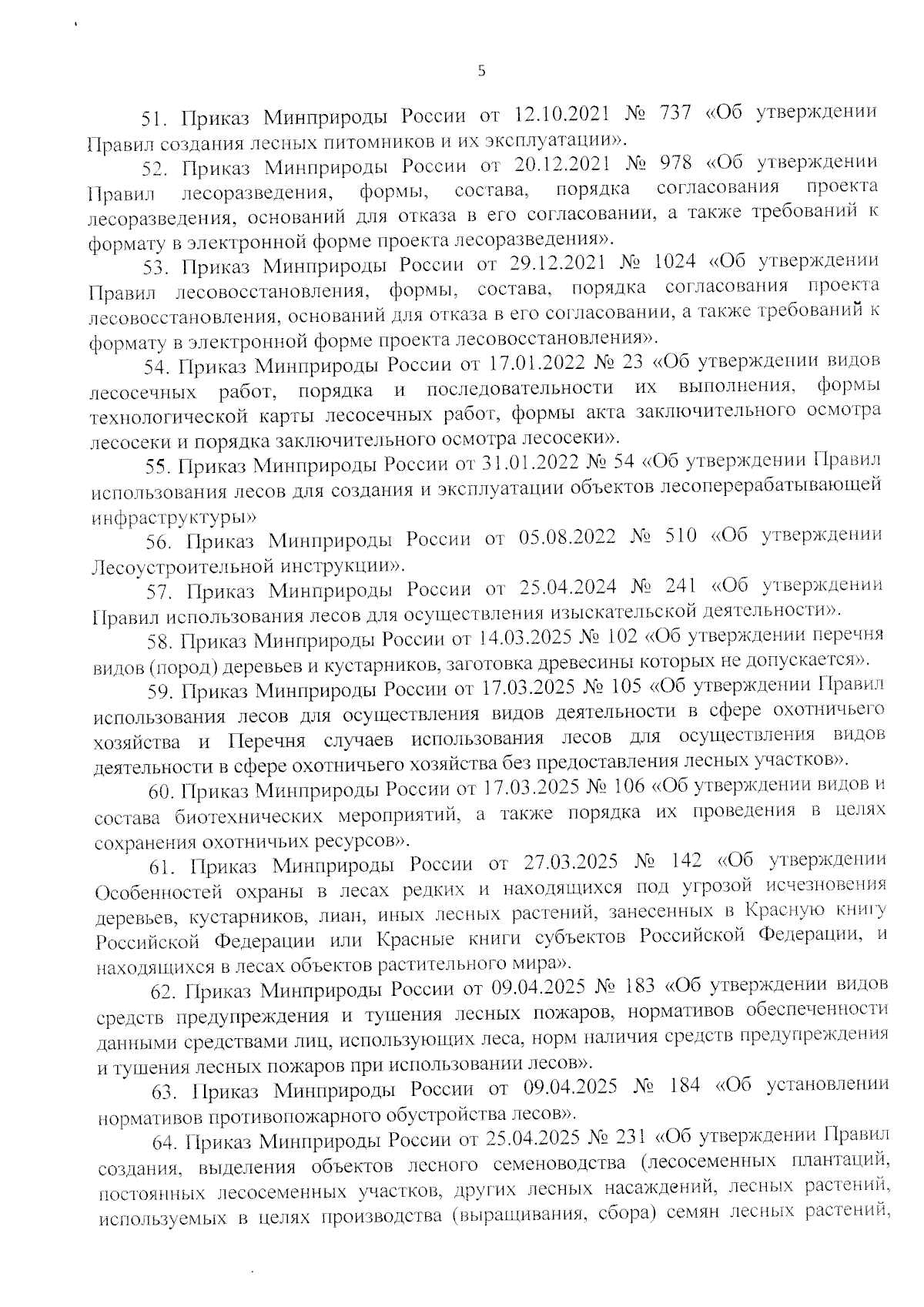 5

51. Приказ Минприроды России от 12.10.2021 № 737 «Об утверждении Правил создания лесных питомников и их эксплуатации».

52. Приказ Минприроды России от 20.12.2021 № 978 «Об утверждении Правил лесоразведения, формы, состава, порядка согласования проекта лесоразведения, оснований для отказа в его согласовании, а также требований к формату в электронной форме проекта лесоразведения».

53. Приказ Минприроды России от 29.12.2021 № 1024 «Об утверждении Правил лесовосстановления, формы, состава, порядка согласования проекта лесовосстановления, оснований для отказа в его согласовании, а также требований к формату в электронной форме проекта лесовосстановления».

54. Приказ Минприроды России от 17.01.2022 № 23 «Об утверждении видов лесосечных работ, порядка и последовательности их выполнения, формы технологической карты лесосечных работ, формы акта заключительного осмотра лесосеки и порядка заключительного осмотра лесосеки».

55. Приказ Минприроды России от 31.01.2022 № 54 «Об утверждении Правил использования лесов для создания и эксплуатации объектов лесоперерабатывающей инфраструктуры»

56. Приказ Минприроды России от 05.08.2022 № 510 «Об утверждении Лесоустроительной инструкции».

57. Приказ Минприроды России от 25.04.2024 № 241 «Об утверждении Правил использования лесов для осуществления изыскательской деятельности».

58. Приказ Минприроды России от 14.03.2025 № 102 «Об утверждении перечня видов (пород) деревьев и кустарников, заготовка древесины которых не допускается».

59. Приказ Минприроды России от 17.03.2025 № 105 «Об утверждении Правил использования лесов для осуществления видов деятельности в сфере охотничьего хозяйства и Перечня случаев использования лесов для осуществления видов деятельности в сфере охотничьего хозяйства без предоставления лесных участков».

60. Приказ Минприроды России от 17.03.2025 № 106 «Об утверждении видов и состава биотехнических мероприятий, а также порядка их проведения в целях сохранения охотничьих ресурсов».

61. Приказ Минприроды России от 27.03.2025 № 142 «Об утверждении Особенностей охраны в лесах редких и находящихся под угрозой исчезновения деревьев, кустарников, лиан, иных лесных растений, занесенных в Красную книгу Российской Федерации или Красные книги субъектов Российской Федерации, и находящихся в лесах объектов растительного мира».

62. Приказ Минприроды России от 09.04.2025 № 183 «Об утверждении видов средств предупреждения и тушения лесных пожаров, нормативов обеспеченности данными средствами лиц, использующих леса, норм наличия средств предупреждения и тушения лесных пожаров при использовании лесов».

63. Приказ Минприроды России от 09.04.2025 № 184 «Об установлении нормативов противопожарного обустройства лесов».

64. Приказ Минприроды России от 25.04.2025 № 231 «Об утверждении Правил создания, выделения объектов лесного семеноводства (лесосеменных плантаций, постоянных лесосеменных участков, других лесных насаждений, лесных растений, используемых в целях производства (выращивания, сбора) семян лесных растений,